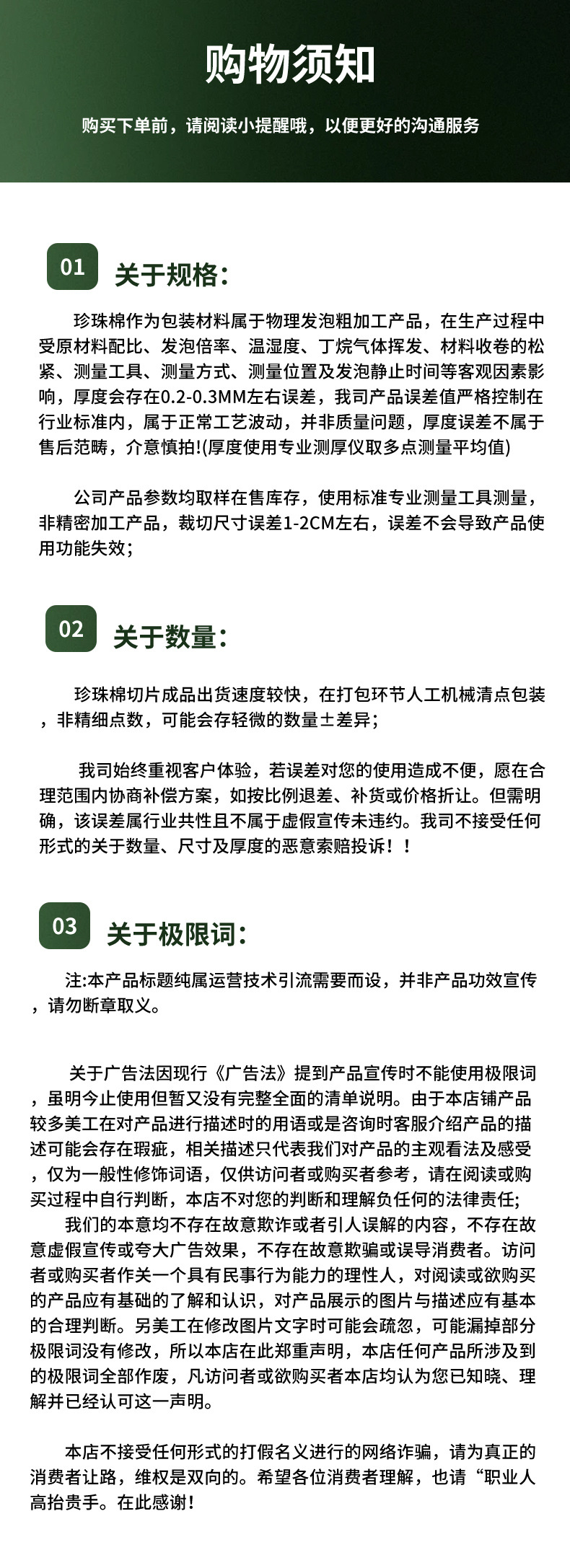 购物须知

购买下单前，请阅读小提醒哦，以便更好的沟通服务

01 关于规格：

珍珠棉作为包装材料属于物理发泡粗加工产品，在生产过程中受原材料配比、发泡倍率、温湿度、丁烷气体挥发、材料收卷的松紧、测量工具、测量方式、测量位置及发泡静止时间等客观因素影响，厚度会存在0.2-0.3MM左右误差，我司产品误差值严格控制在行业标准内，属于正常工艺波动，并非质量问题，厚度误差不属于售后范畴，介意慎拍!(厚度使用专业测厚仪取多点测量平均值)

公司产品参数均取样在售库存，使用标准专业测量工具测量，非精密加工产品，裁切尺寸误差1-2CM左右，误差不会导致产品使用功能失效;

02 关于数量：

珍珠棉切片成品出货速度较快，在打包环节人工机械清点包装，非精细点数，可能会存轻微的数量±差异;

我司始终重视客户体验，若误差对您的使用造成不便，愿在合理范围内协商补偿方案，如按比例退差、补货或价格折让。但需明确，该误差属行业共性且不属于虚假宣传未违约。我司不接受任何形式的关于数量、尺寸及厚度的恶意索赔投诉！！

03 关于极限词：

注:本产品标题纯属运营技术引流需要而设，并非产品功效宣传，请勿断章取义。

关于广告法因现行《广告法》提到产品宣传时不能使用极限词，虽明今止使用但暂又没有完整全面的清单说明。由于本店铺产品较多美工在对产品进行描述时的用语或是咨询时客服介绍产品的描述可能会存在瑕疵，相关描述只代表我们对产品的主观看法及感受，仅为一般性修饰词语，仅供访问者或购买者参考，请在阅读或购买过程中自行判断，本店不对您的判断和理解负任何的法律责任;
我们的本意均不存在故意欺诈或者引人误解的内容，不存在故意虚假宣传或夸大广告效果，不存在故意欺骗或误导消费者。访问者或购买者作关一个具有民事行为能力的理性人，对阅读或欲购买的产品应有基础的了解和认识，对产品展示的图片与描述应有基本的合理判断。另美工在修改图片文字时可能会疏忽，可能漏掉部分极限词没有修改，所以本店在此郑重声明，本店任何产品所涉及到的极限词全部作废，凡访问者或欲购买者本店均认为您已知晓、理解并已经认可这一声明。

本店不接受任何形式的打假名义进行的网络诈骗，请为真正的消费者让路，维权是双向的。希望各位消费者理解，也请“职业人高抬贵手。在此感谢!